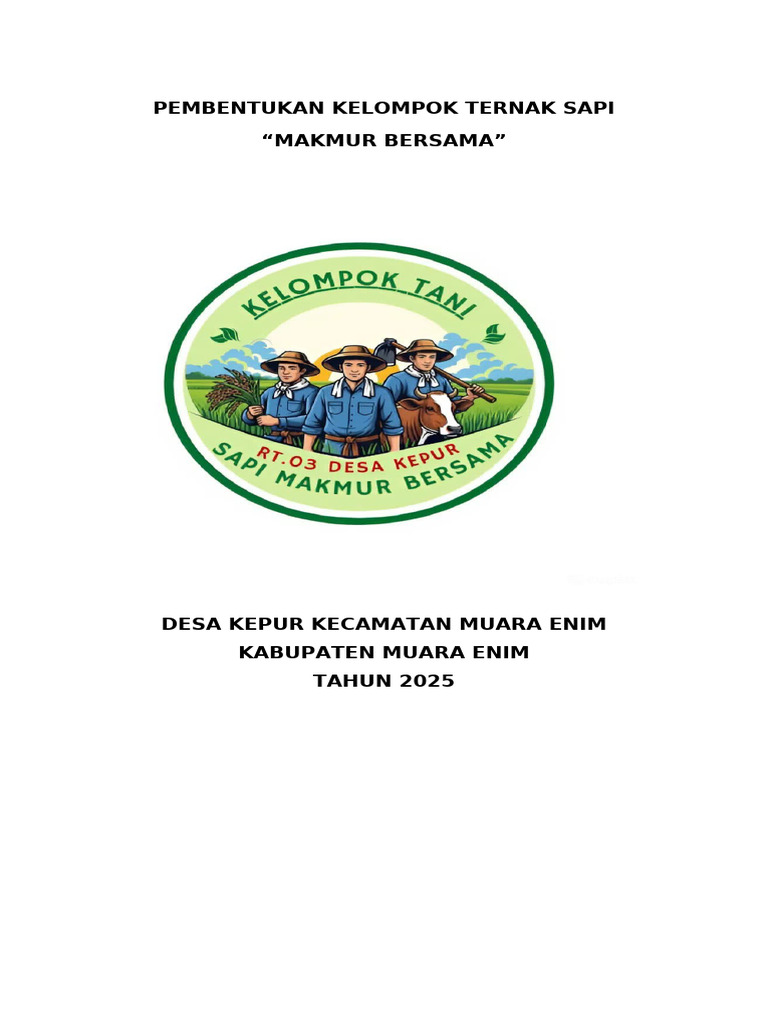 PEMBENTUKAN KELOMPOK TERNAK SAPI
"MAKMUR BERSAMA"

KELOMPOK TANI
RT.03 DESA KEPUR
SAPI MAKMUR BERSAMA

DESA KEPUR KECAMATAN MUARA ENIM
KABUPATEN MUARA ENIM
TAHUN 2025